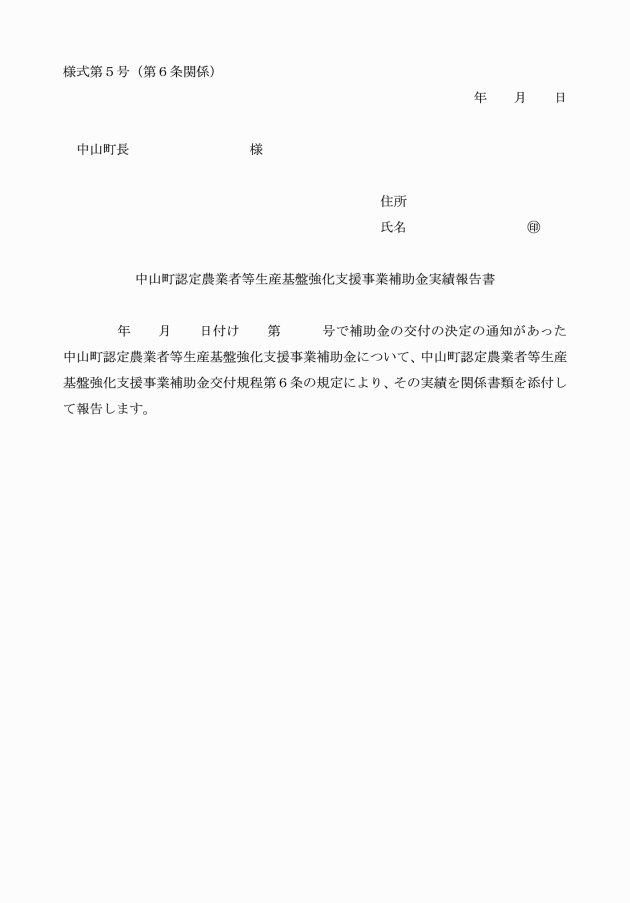 様式第５号（第６条関係）

年　月　日

中山町長　　　　　様

住所

氏名　　　　　㊞

中山町認定農業者等生産基盤強化支援事業補助金実績報告書

年　月　日付け　第　号で補助金の交付の決定の通知があった中山町認定農業者等生産基盤強化支援事業補助金について、中山町認定農業者等生産基盤強化支援事業補助金交付規程第６条の規定により、その実績を関係書類を添付して報告します。